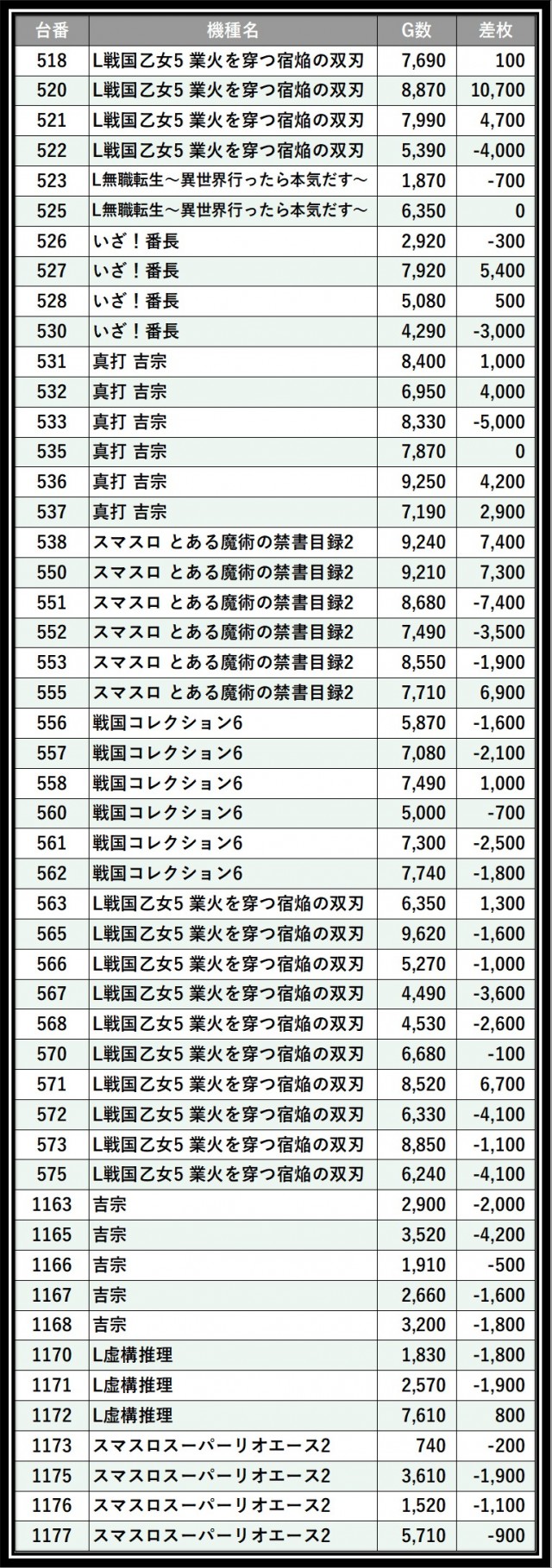 | 台番 | 機種名 | G数 | 差枚 |
|---|---|---|---|
| 518 | L戦国乙女5 業火を穿つ宿焔の双刃 | 7,690 | 100 |
| 520 | L戦国乙女5 業火を穿つ宿焔の双刃 | 8,870 | 10,700 |
| 521 | L戦国乙女5 業火を穿つ宿焔の双刃 | 7,990 | 4,700 |
| 522 | L戦国乙女5 業火を穿つ宿焔の双刃 | 5,390 | -4,000 |
| 523 | L無職転生～異世界行ったら本気だす～ | 1,870 | -700 |
| 525 | L無職転生～異世界行ったら本気だす～ | 6,350 | 0 |
| 526 | いざ！番長 | 2,920 | -300 |
| 527 | いざ！番長 | 7,920 | 5,400 |
| 528 | いざ！番長 | 5,080 | 500 |
| 530 | いざ！番長 | 4,290 | -3,000 |
| 531 | 真打 吉宗 | 8,400 | 1,000 |
| 532 | 真打 吉宗 | 6,950 | 4,000 |
| 533 | 真打 吉宗 | 8,330 | -5,000 |
| 535 | 真打 吉宗 | 7,870 | 0 |
| 536 | 真打 吉宗 | 9,250 | 4,200 |
| 537 | 真打 吉宗 | 7,190 | 2,900 |
| 538 | スマスロ とある魔術の禁書目録2 | 9,240 | 7,400 |
| 550 | スマスロ とある魔術の禁書目録2 | 9,210 | 7,300 |
| 551 | スマスロ とある魔術の禁書目録2 | 8,680 | -7,400 |
| 552 | スマスロ とある魔術の禁書目録2 | 7,490 | -3,500 |
| 553 | スマスロ とある魔術の禁書目録2 | 8,550 | -1,900 |
| 555 | スマスロ とある魔術の禁書目録2 | 7,710 | 6,900 |
| 556 | 戦国コレクション6 | 5,870 | -1,600 |
| 557 | 戦国コレクション6 | 7,080 | -2,100 |
| 558 | 戦国コレクション6 | 7,490 | 1,000 |
| 560 | 戦国コレクション6 | 5,000 | -700 |
| 561 | 戦国コレクション6 | 7,300 | -2,500 |
| 562 | 戦国コレクション6 | 7,740 | -1,800 |
| 563 | L戦国乙女5 業火を穿つ宿焔の双刃 | 6,350 | 1,300 |
| 565 | L戦国乙女5 業火を穿つ宿焔の双刃 | 9,620 | -1,600 |
| 566 | L戦国乙女5 業火を穿つ宿焔の双刃 | 5,270 | -1,000 |
| 567 | L戦国乙女5 業火を穿つ宿焔の双刃 | 4,490 | -3,600 |
| 568 | L戦国乙女5 業火を穿つ宿焔の双刃 | 4,530 | -2,600 |
| 570 | L戦国乙女5 業火を穿つ宿焔の双刃 | 6,680 | -100 |
| 571 | L戦国乙女5 業火を穿つ宿焔の双刃 | 8,520 | 6,700 |
| 572 | L戦国乙女5 業火を穿つ宿焔の双刃 | 6,330 | -4,100 |
| 573 | L戦国乙女5 業火を穿つ宿焔の双刃 | 8,850 | -1,100 |
| 575 | L戦国乙女5 業火を穿つ宿焔の双刃 | 6,240 | -4,100 |
| 1163 | 吉宗 | 2,900 | -2,000 |
| 1165 | 吉宗 | 3,520 | -4,200 |
| 1166 | 吉宗 | 1,910 | -500 |
| 1167 | 吉宗 | 2,660 | -1,600 |
| 1168 | 吉宗 | 3,200 | -1,800 |
| 1170 | L虚構推理 | 1,830 | -1,800 |
| 1171 | L虚構推理 | 2,570 | -1,900 |
| 1172 | L虚構推理 | 7,610 | 800 |
| 1173 | スマスロスーパーリオエース2 | 740 | -200 |
| 1175 | スマスロスーパーリオエース2 | 3,610 | -1,900 |
| 1176 | スマスロスーパーリオエース2 | 1,520 | -1,100 |
| 1177 | スマスロスーパーリオエース2 | 5,710 | -900 |